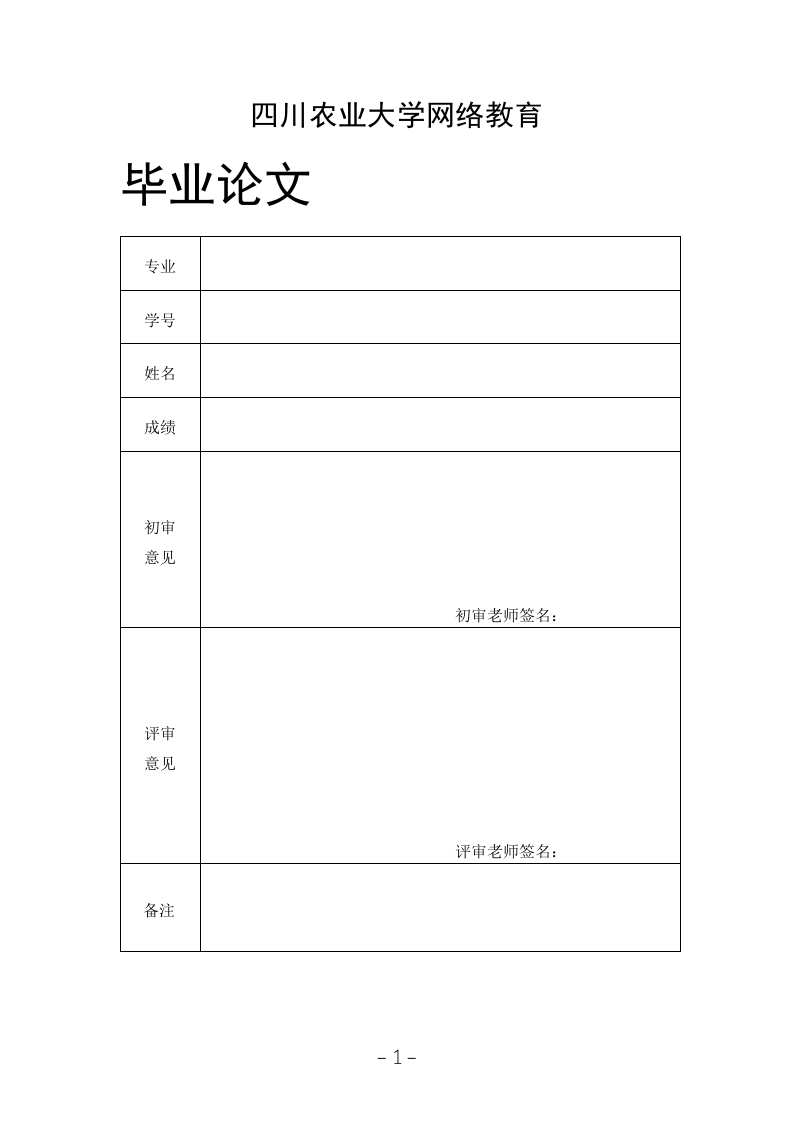 四川农业大学网络教育

毕业论文

| 专业 | |
|---|---|
| 学号 | |
| 姓名 | |
| 成绩 | |
| 初审意见 | 初审老师签名： |
| 评审意见 | 评审老师签名： |
| 备注 | |

- 1 -